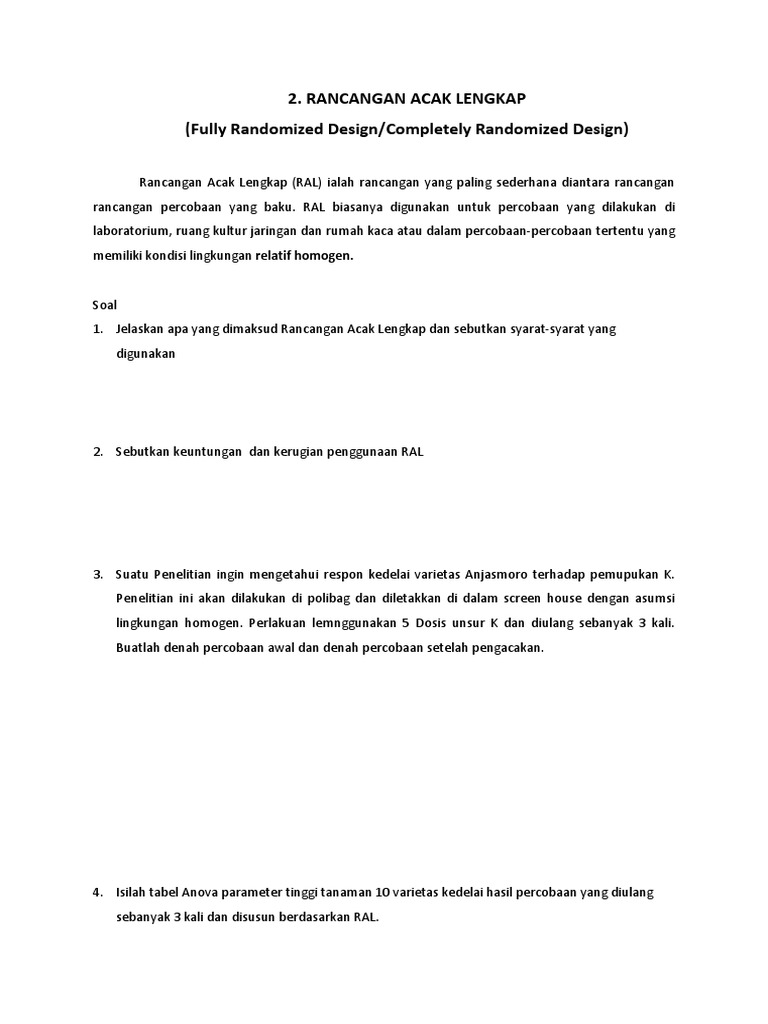 2. RANCANGAN ACAK LENGKAP

(Fully Randomized Design/Completely Randomized Design)

Rancangan Acak Lengkap (RAL) ialah rancangan yang paling sederhana diantara rancangan rancangan percobaan yang baku. RAL biasanya digunakan untuk percobaan yang dilakukan di laboratorium, ruang kultur jaringan dan rumah kaca atau dalam percobaan-percobaan tertentu yang memiliki kondisi lingkungan relatif homogen.

Soal

1. Jelaskan apa yang dimaksud Rancangan Acak Lengkap dan sebutkan syarat-syarat yang digunakan

2. Sebutkan keuntungan dan kerugian penggunaan RAL

3. Suatu Penelitian ingin mengetahui respon kedelai varietas Anjasmoro terhadap pemupukan K. Penelitian ini akan dilakukan di polibag dan diletakkan di dalam screen house dengan asumsi lingkungan homogen. Perlakuan lemnggunakan 5 Dosis unsur K dan diulang sebanyak 3 kali. Buatlah denah percobaan awal dan denah percobaan setelah pengacakan.

4. Isilah tabel Anova parameter tinggi tanaman 10 varietas kedelai hasil percobaan yang diulang sebanyak 3 kali dan disusun berdasarkan RAL.